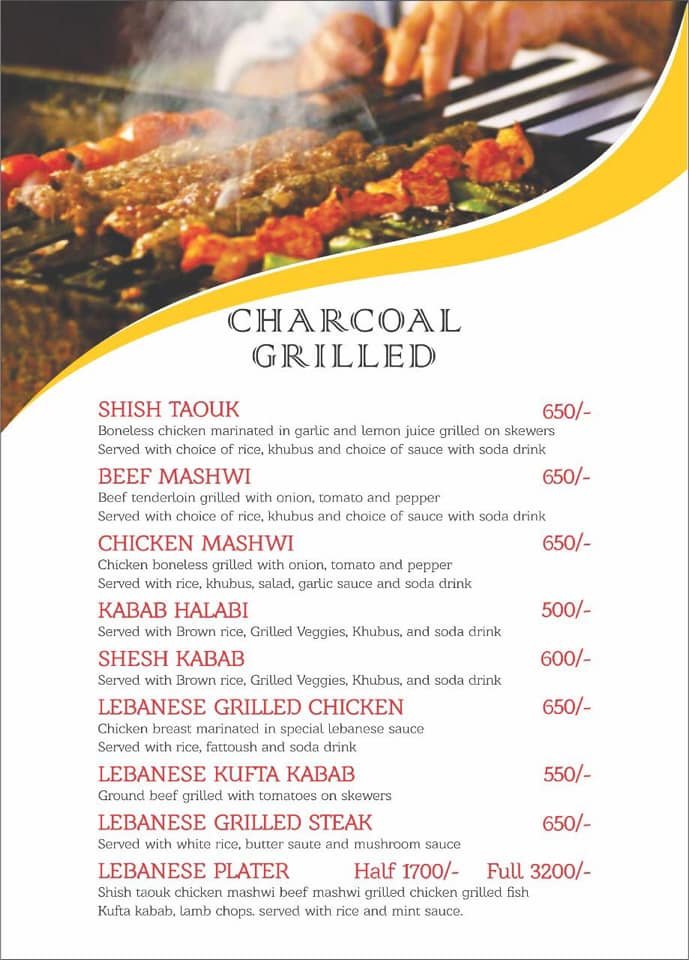 CHARCOAL GRILLED

SHISH TAOUK 650/-
Boneless chicken marinated in garlic and lemon juice grilled on skewers
Served with choice of rice, khubus and choice of sauce with soda drink

BEEF MASHWI 650/-
Beef tenderloin grilled with onion, tomato and pepper
Served with choice of rice, khubus and choice of sauce with soda drink

CHICKEN MASHWI 650/-
Chicken boneless grilled with onion, tomato and pepper
Served with rice, khubus, salad, garlic sauce and soda drink

KABAB HALABI 500/-
Served with Brown rice, Grilled Veggies, Khubus, and soda drink

SHESH KABAB 600/-
Served with Brown rice, Grilled Veggies, Khubus, and soda drink

LEBANESE GRILLED CHICKEN 650/-
Chicken breast marinated in special lebanese sauce
Served with rice, fattoush and soda drink

LEBANESE KUFTA KABAB 550/-
Ground beef grilled with tomatoes on skewers

LEBANESE GRILLED STEAK 650/-
Served with white rice, butter saute and mushroom sauce

LEBANESE PLATER Half 1700/- Full 3200/-
Shish taouk chicken mashwi beef mashwi grilled chicken grilled fish
Kufta kabab, lamb chops. served with rice and mint sauce.